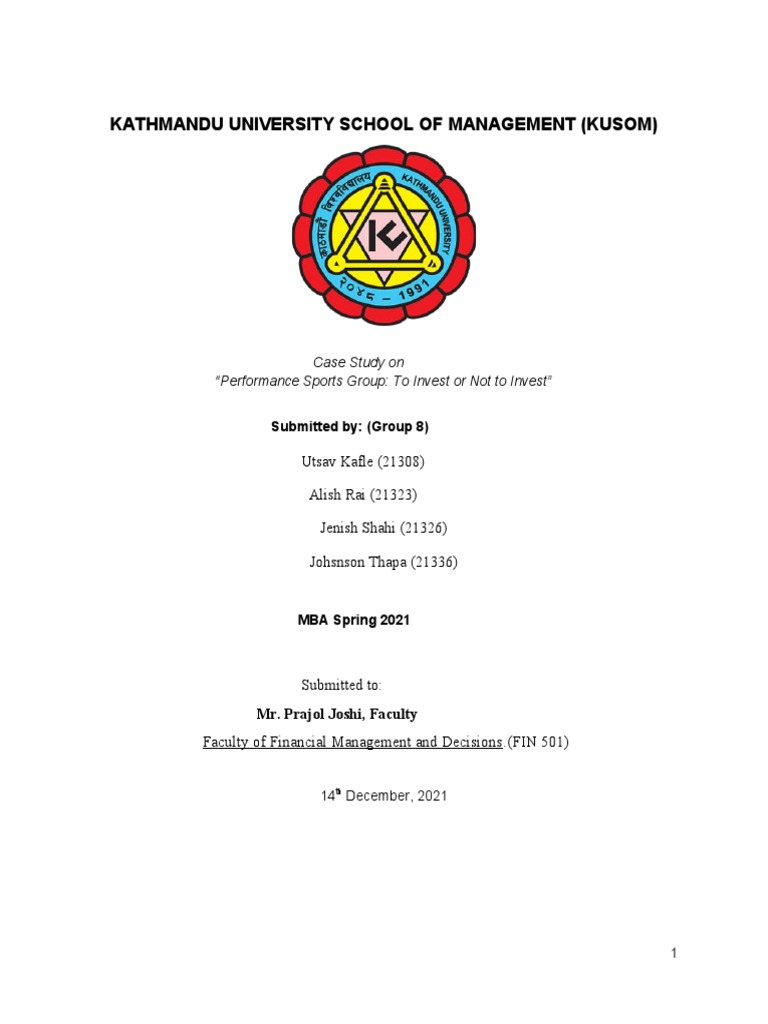 KATHMANDU UNIVERSITY SCHOOL OF MANAGEMENT (KUSOM)

काठमाडौं विश्वविद्यालय KATHMANDU UNIVERSITY

२०४८ – 1991

Case Study on
"Performance Sports Group: To Invest or Not to Invest"

Submitted by: (Group 8)

Utsav Kafle (21308)

Alish Rai (21323)

Jenish Shahi (21326)

Johsnson Thapa (21336)

MBA Spring 2021

Submitted to:

Mr. Prajol Joshi, Faculty

Faculty of Financial Management and Decisions (FIN 501)

14th December, 2021

1